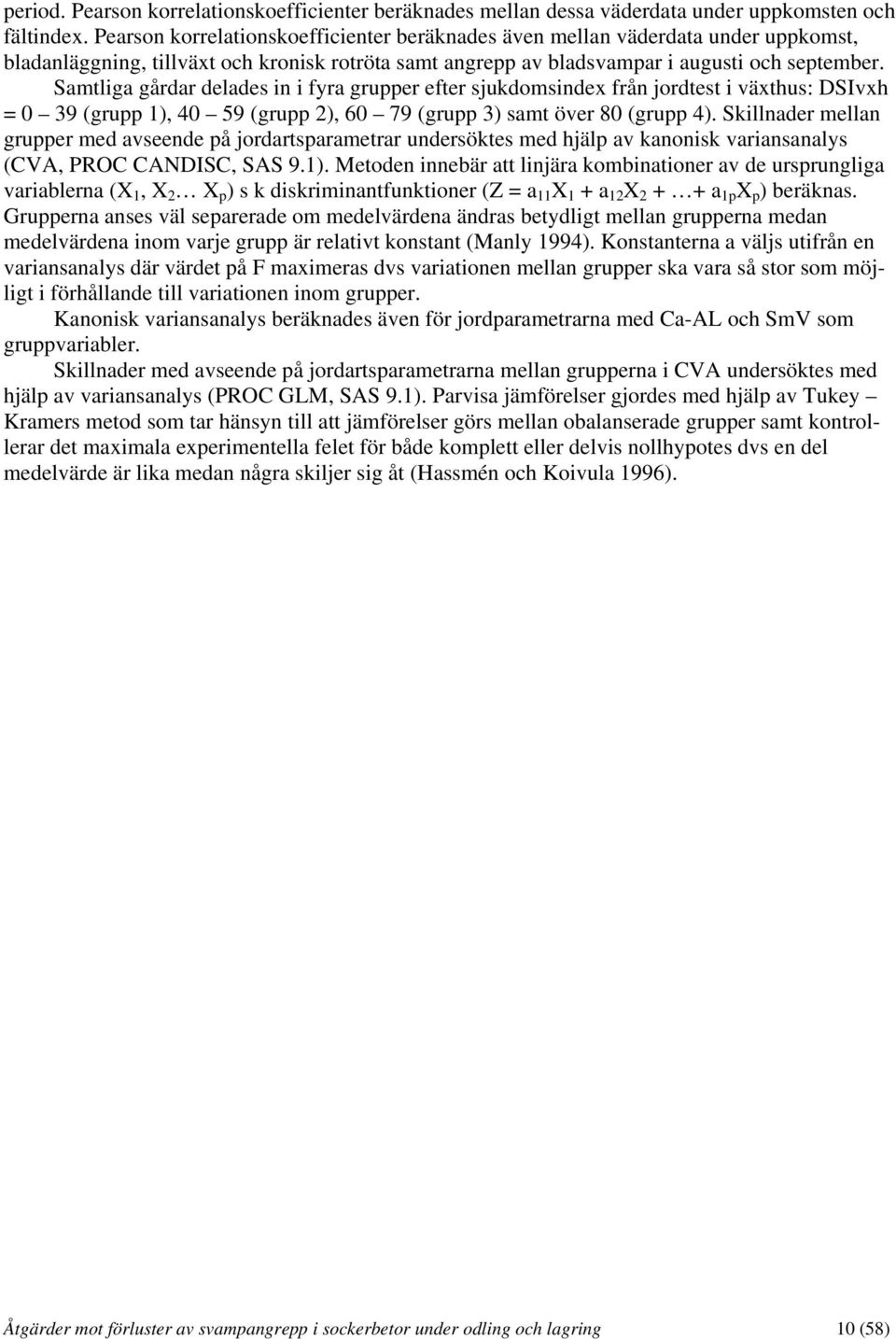 period. Pearson korrelationskoefficienter beräknades mellan dessa väderdata under uppkomsten och fältindex. Pearson korrelationskoefficienter beräknades även mellan väderdata under uppkomst, bladanläggning, tillväxt och kronisk rotröta samt angrepp av bladsvampar i augusti och september.

Samtliga gårdar delades in i fyra grupper efter sjukdomsindex från jordtest i växthus: DSIvxh = 0 – 39 (grupp 1), 40 – 59 (grupp 2), 60 – 79 (grupp 3) samt över 80 (grupp 4). Skillnader mellan grupper med avseende på jordartsparametrar undersöktes med hjälp av kanonisk variansanalys (CVA, PROC CANDISC, SAS 9.1). Metoden innebär att linjära kombinationer av de ursprungliga variablerna ($X_1$, $X_2$… $X_p$) s k diskriminantfunktioner ($Z = a_{11}X_1 + a_{12}X_2 + … + a_{1p}X_p$) beräknas. Grupperna anses väl separerade om medelvärdena ändras betydligt mellan grupperna medan medelvärdena inom varje grupp är relativt konstant (Manly 1994). Konstanterna a väljs utifrån en variansanalys där värdet på F maximeras dvs variationen mellan grupper ska vara så stor som möjligt i förhållande till variationen inom grupper.

Kanonisk variansanalys beräknades även för jordparametrarna med Ca-AL och SmV som gruppvariabler.

Skillnader med avseende på jordartsparametrarna mellan grupperna i CVA undersöktes med hjälp av variansanalys (PROC GLM, SAS 9.1). Parvisa jämförelser gjordes med hjälp av Tukey – Kramers metod som tar hänsyn till att jämförelser görs mellan obalanserade grupper samt kontrollerar det maximala experimentella felet för både komplett eller delvis nollhypotes dvs en del medelvärde är lika medan några skiljer sig åt (Hassmén och Koivula 1996).

Åtgärder mot förluster av svampangrepp i sockerbetor under odling och lagring 10 (58)